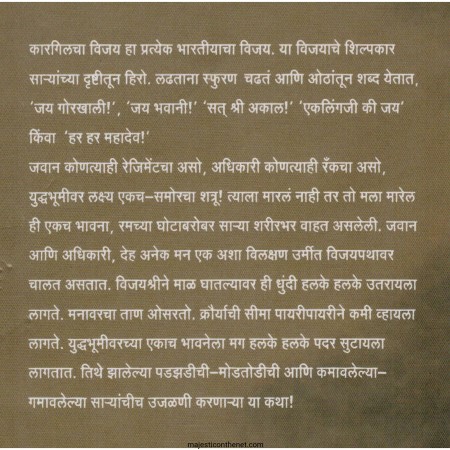 कारगिलचा विजय हा प्रत्येक भारतीयाचा विजय. या विजयाचे शिल्पकार साऱ्यांच्या दृष्टीतून हिरो. लढताना स्फुरण चढतं आणि ओठांतून शब्द येतात, 'जय गोरखाली!', 'जय भवानी!' 'सत् श्री अकाल!' 'एकलिंगजी की जय' किंवा 'हर हर महादेव!'

जवान कोणत्याही रेजिमेंटचा असो, अधिकारी कोणत्याही रँकचा असो, युद्धभूमीवर लक्ष्य एकच–समोरचा शत्रू! त्याला मारलं नाही तर तो मला मारेल ही एकच भावना, रमच्या घोटाबरोबर साऱ्या शरीरभर वाहत असलेली. जवान आणि अधिकारी, देह अनेक मन एक अशा विलक्षण उर्मीत विजयपथावर चालत असतात. विजयश्रीने माळ घातल्यावर ही धुंदी हलके हलके उतरायला लागते. मनावरचा ताण ओसरतो. क्रौर्याची सीमा पायरीपायरीने कमी व्हायला लागते. युद्धभूमीवरच्या एकाच भावनेला मग हलके हलके पदर सुटायला लागतात. तिथे झालेल्या पडझडीची–मोडतोडीची आणि कमावलेल्या–गमावलेल्या साऱ्यांचीच उजळणी करणाऱ्या या कथा!

majesticonthenet.com